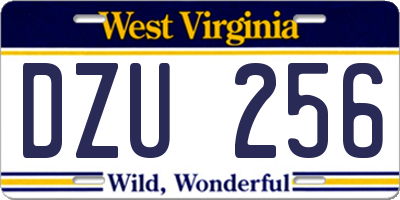 West Virginia

DZU 256

Wild, Wonderful